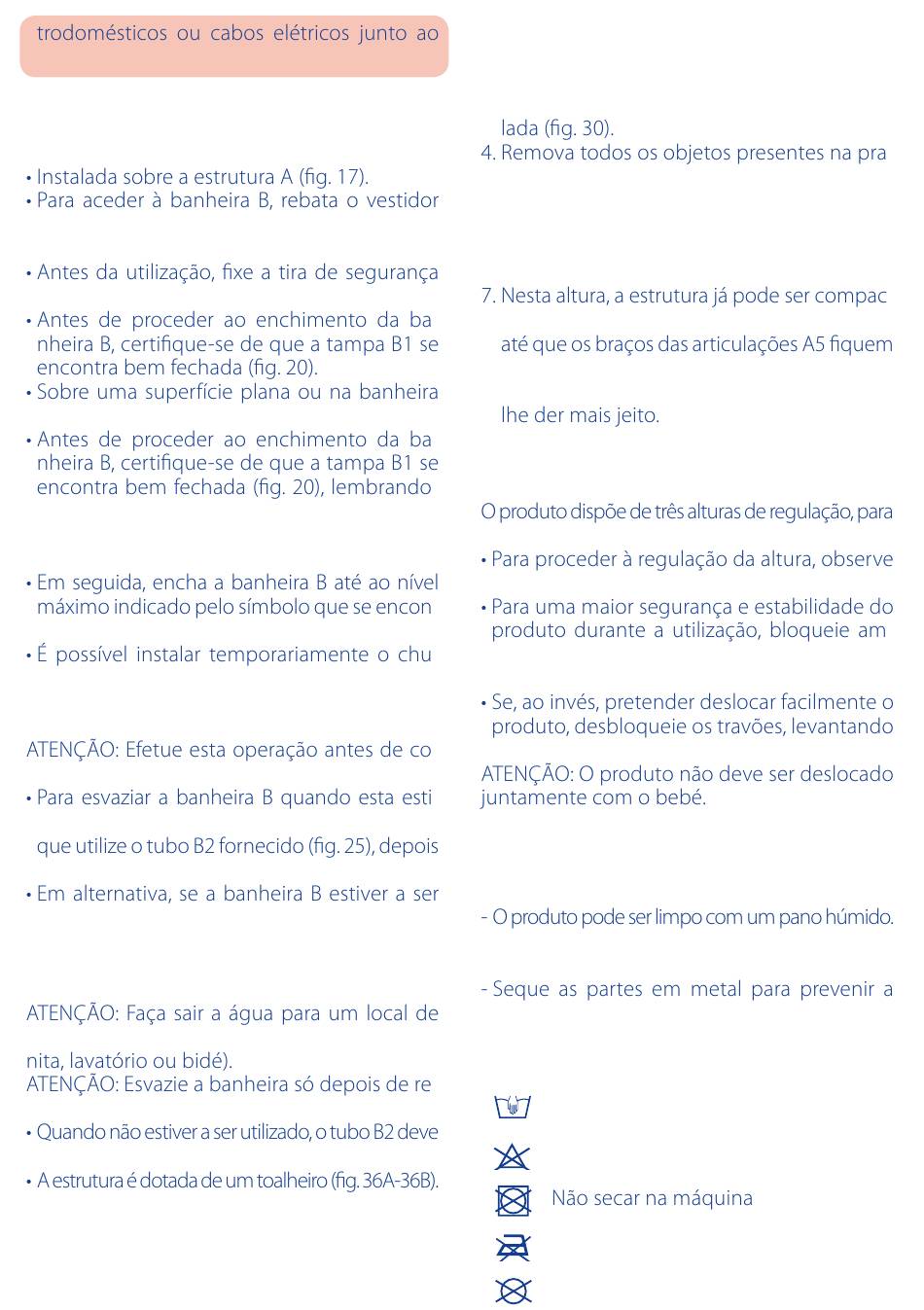 trodomésticos ou cabos elétricos junto ao

• Instalada sobre a estrutura A (fig. 17).
• Para aceder à banheira B, rebata o vestidor

• Antes da utilização, fixe a tira de segurança

• Antes de proceder ao enchimento da banheira B, certifique-se de que a tampa B1 se encontra bem fechada (fig. 20).
• Sobre uma superfície plana ou na banheira

• Antes de proceder ao enchimento da banheira B, certifique-se de que a tampa B1 se encontra bem fechada (fig. 20), lembrando

• Em seguida, encha a banheira B até ao nível máximo indicado pelo símbolo que se encon

• É possível instalar temporariamente o chu

ATENÇÃO: Efetue esta operação antes de co

• Para esvaziar a banheira B quando esta esti

que utilize o tubo B2 fornecido (fig. 25), depois

• Em alternativa, se a banheira B estiver a ser

ATENÇÃO: Faça sair a água para um local de

nita, lavatório ou bidé).
ATENÇÃO: Esvazie a banheira só depois de re

• Quando não estiver a ser utilizado, o tubo B2 deve

• A estrutura é dotada de um toalheiro (fig. 36A-36B).

lada (fig. 30).
4. Remova todos os objetos presentes na pra

7. Nesta altura, a estrutura já pode ser compac

até que os braços das articulações A5 fiquem

lhe der mais jeito.

O produto dispõe de três alturas de regulação, para

• Para proceder à regulação da altura, observe

• Para uma maior segurança e estabilidade do produto durante a utilização, bloqueie am

• Se, ao invés, pretender deslocar facilmente o produto, desbloqueie os travões, levantando

ATENÇÃO: O produto não deve ser deslocado juntamente com o bebé.

- O produto pode ser limpo com um pano húmido.

- Seque as partes em metal para prevenir a

Não secar na máquina